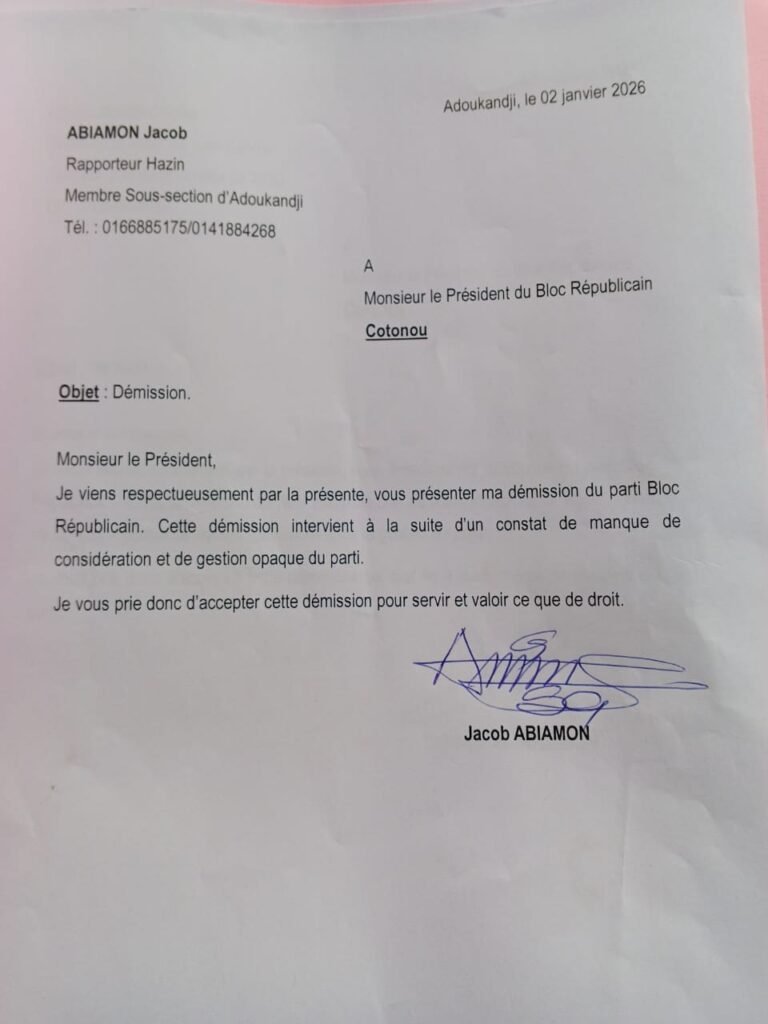 Adoukandji, le 02 janvier 2026

ABIAMON Jacob
Rapporteur Hazin
Membre Sous-section d'Adoukandji
Tél. : 0166885175/0141884268

A
Monsieur le Président du Bloc Républicain
Cotonou

Objet : Démission.

Monsieur le Président,
Je viens respectueusement par la présente, vous présenter ma démission du parti Bloc Républicain. Cette démission intervient à la suite d'un constat de manque de considération et de gestion opaque du parti.

Je vous prie donc d'accepter cette démission pour servir et valoir ce que de droit.

Jacob ABIAMON